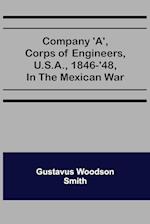 Company 'A', Corps of Engineers, U.S.A., 1846-'48, In The Mexican War

Gustavus Woodson Smith